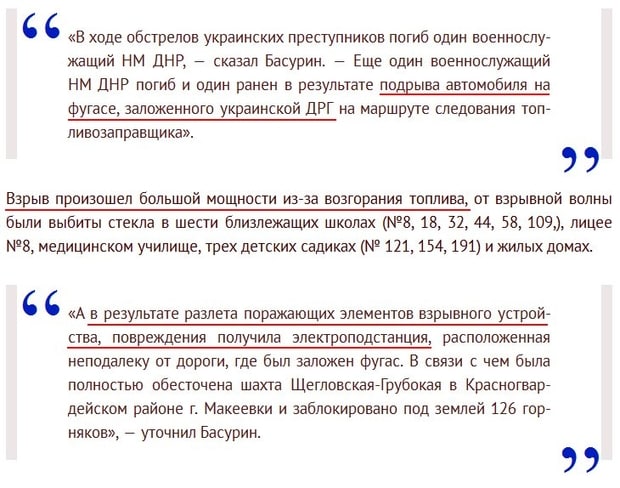 «В ходе обстрелов украинских преступников погиб один военнослужащий НМ ДНР, — сказал Басурин. — Еще один военнослужащий НМ ДНР погиб и один ранен в результате подрыва автомобиля на фугасе, заложенного украинской ДРГ на маршруте следования топливозаправщика».

Взрыв произошел большой мощности из-за возгорания топлива, от взрывной волны были выбиты стекла в шести близлежащих школах (№8, 18, 32, 44, 58, 109,), лицее №8, медицинском училище, трех детских садиках (№ 121, 154, 191) и жилых домах.

«А в результате разлета поражающих элементов взрывного устройства, повреждения получила электроподстанция, расположенная неподалеку от дороги, где был заложен фугас. В связи с чем была полностью обесточена шахта Щегловская-Грубокая в Красногвардейском районе г. Макеевки и заблокировано под землей 126 горняков», — уточнил Басурин.